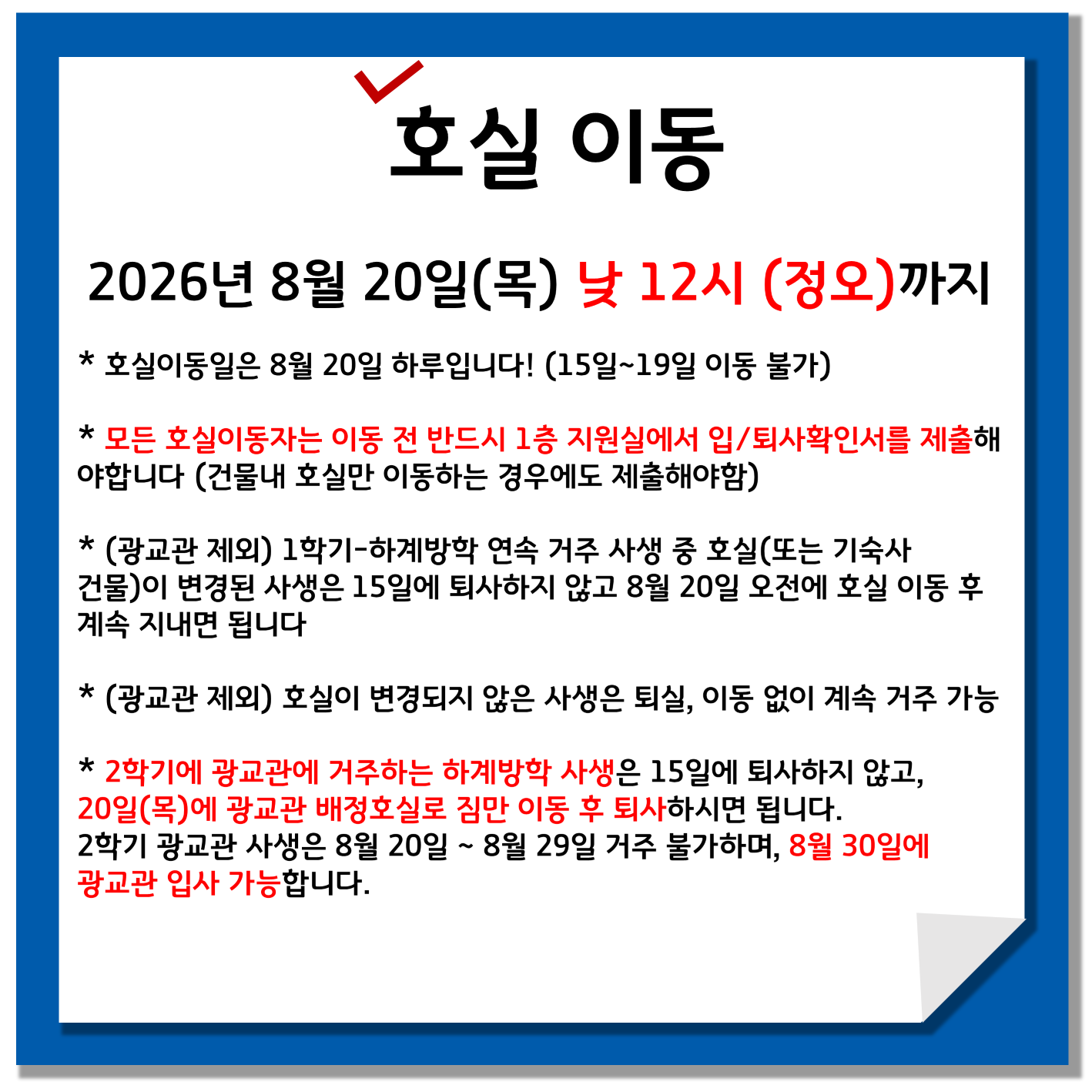 호실 이동

2026년 8월 20일(목) 낮 12시 (정오)까지

* 호실이동일은 8월 20일 하루입니다! (15일~19일 이동 불가)

* 모든 호실이동자는 이동 전 반드시 1층 지원실에서 입/퇴사확인서를 제출해야합니다 (건물내 호실만 이동하는 경우에도 제출해야함)

* (광교관 제외) 1학기-하계방학 연속 거주 사생 중 호실(또는 기숙사 건물)이 변경된 사생은 15일에 퇴사하지 않고 8월 20일 오전에 호실 이동 후 계속 지내면 됩니다

* (광교관 제외) 호실이 변경되지 않은 사생은 퇴실, 이동 없이 계속 거주 가능

* 2학기에 광교관에 거주하는 하계방학 사생은 15일에 퇴사하지 않고, 20일(목)에 광교관 배정호실로 짐만 이동 후 퇴사하시면 됩니다.
2학기 광교관 사생은 8월 20일 ~ 8월 29일 거주 불가하며, 8월 30일에 광교관 입사 가능합니다.